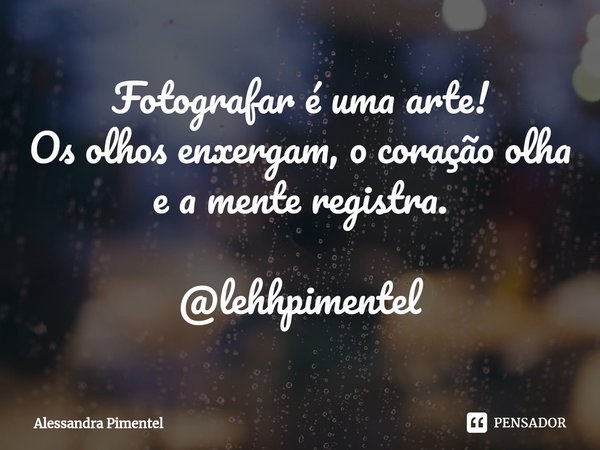 Fotografar é uma arte!
Os olhos enxergam, o coração olha e a mente registra.

@lehhpimentel

Alessandra Pimentel

PENSADOR